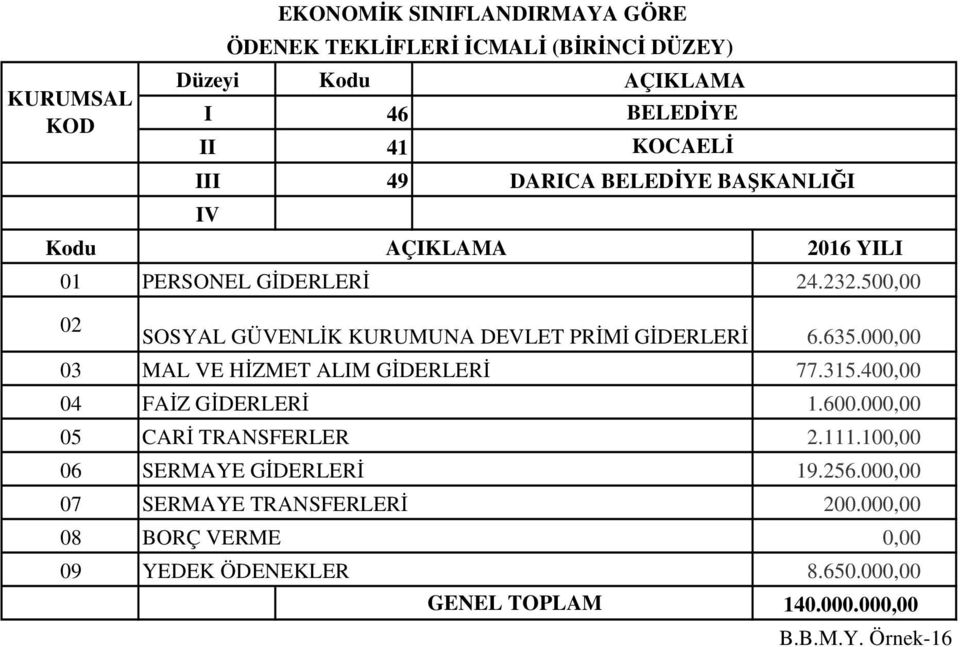 EKONOMİK SINIFLANDIRMAYA GÖRE
ÖDENEK TEKLİFLERİ İCMALİ (BİRİNCİ DÜZEY)

| KURUMSAL KOD | Düzeyi | Kodu | AÇIKLAMA |
|---|---|---|---|
| | I | 46 | BELEDİYE |
| | II | 41 | KOCAELİ |
| | III | 49 | DARICA BELEDİYE BAŞKANLIĞI |
| | IV | | |

| Kodu | AÇIKLAMA | 2016 YILI |
|---|---|---|
| 01 | PERSONEL GİDERLERİ | 24.232.500,00 |
| 02 | SOSYAL GÜVENLİK KURUMUNA DEVLET PRİMİ GİDERLERİ | 6.635.000,00 |
| 03 | MAL VE HİZMET ALIM GİDERLERİ | 77.315.400,00 |
| 04 | FAİZ GİDERLERİ | 1.600.000,00 |
| 05 | CARİ TRANSFERLER | 2.111.100,00 |
| 06 | SERMAYE GİDERLERİ | 19.256.000,00 |
| 07 | SERMAYE TRANSFERLERİ | 200.000,00 |
| 08 | BORÇ VERME | 0,00 |
| 09 | YEDEK ÖDENEKLER | 8.650.000,00 |
| | GENEL TOPLAM | 140.000.000,00 |

B.B.M.Y. Örnek-16